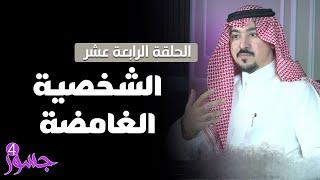 الحلقة الرابعة عشر

الشخصية الغامضة

جسور 4